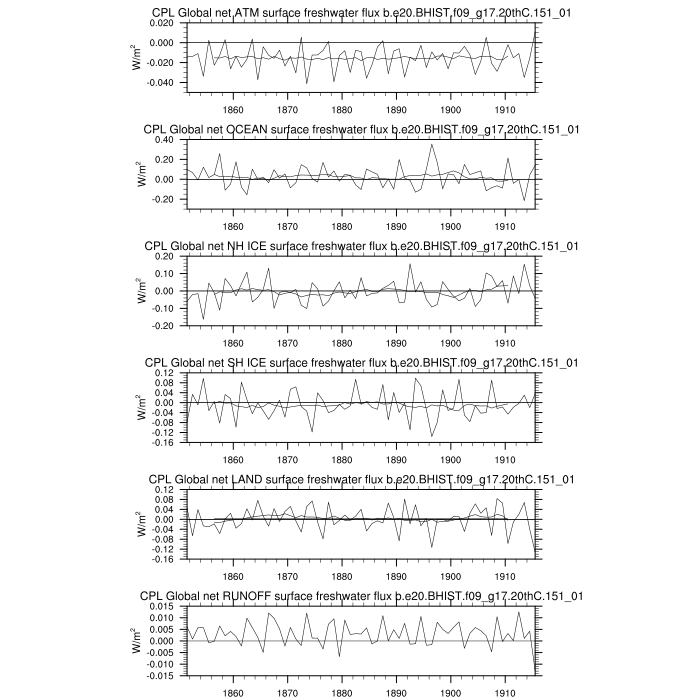 CPL Global net ATM surface freshwater flux b.e20.BHIST.f09_g17.20thC.151_01

0.020
0.000
-0.020
-0.040

$W/m^2$

1860 1870 1880 1890 1900 1910

CPL Global net OCEAN surface freshwater flux b.e20.BHIST.f09_g17.20thC.151_01

0.40
0.20
0.00
-0.20

$W/m^2$

1860 1870 1880 1890 1900 1910

CPL Global net NH ICE surface freshwater flux b.e20.BHIST.f09_g17.20thC.151_01

0.20
0.10
0.00
-0.10
-0.20

$W/m^2$

1860 1870 1880 1890 1900 1910

CPL Global net SH ICE surface freshwater flux b.e20.BHIST.f09_g17.20thC.151_01

0.12
0.08
0.04
0.00
-0.04
-0.08
-0.12
-0.16

$W/m^2$

1860 1870 1880 1890 1900 1910

CPL Global net LAND surface freshwater flux b.e20.BHIST.f09_g17.20thC.151_01

0.12
0.08
0.04
0.00
-0.04
-0.08
-0.12
-0.16

$W/m^2$

1860 1870 1880 1890 1900 1910

CPL Global net RUNOFF surface freshwater flux b.e20.BHIST.f09_g17.20thC.151_01

0.015
0.010
0.005
0.000
-0.005
-0.010
-0.015

$W/m^2$

1860 1870 1880 1890 1900 1910